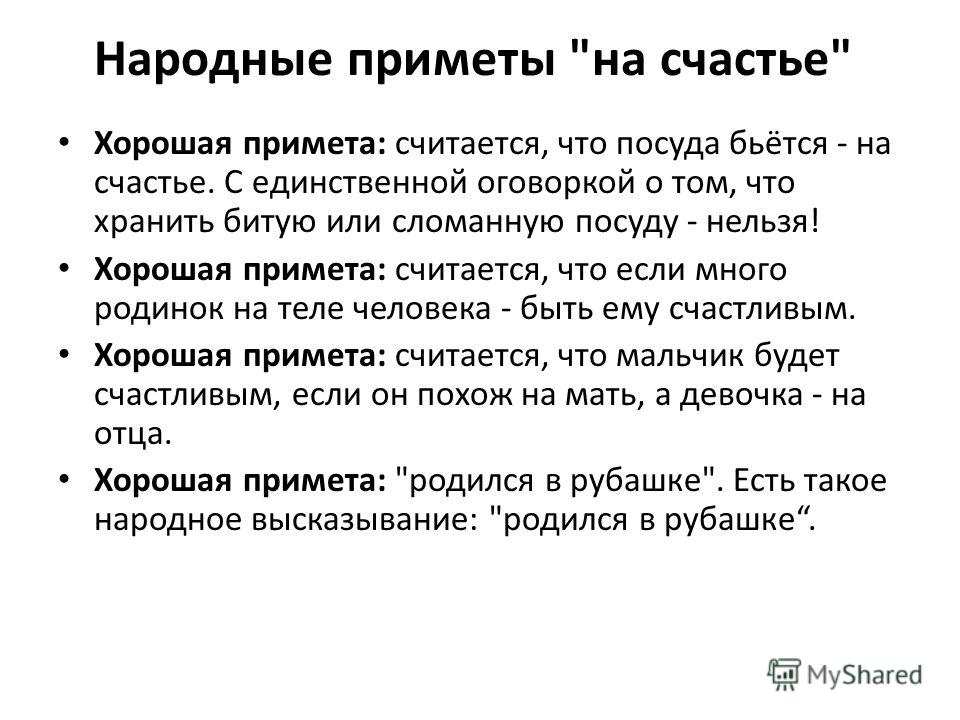 Народные приметы "на счастье"

• Хорошая примета: считается, что посуда бьётся - на счастье. С единственной оговоркой о том, что хранить битую или сломанную посуду - нельзя!

• Хорошая примета: считается, что если много родинок на теле человека - быть ему счастливым.

• Хорошая примета: считается, что мальчик будет счастливым, если он похож на мать, а девочка - на отца.

• Хорошая примета: "родился в рубашке". Есть такое народное высказывание: "родился в рубашке“.

MyShared